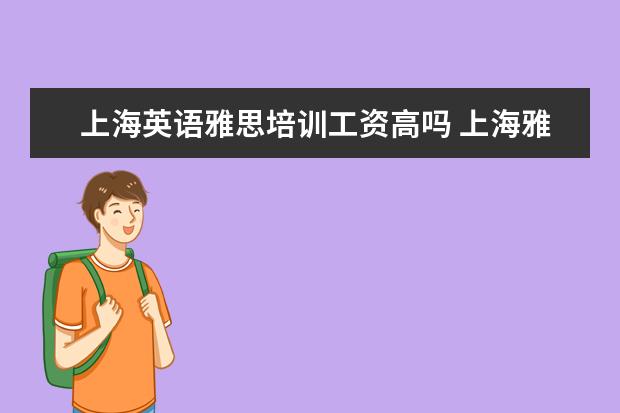 上海英语雅思培训工资高吗 上海雅